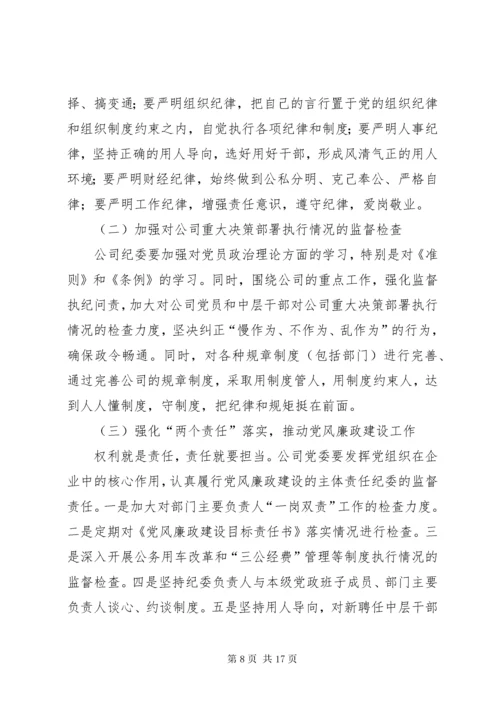 择、搞变通；要严明组织纪律，把自己的言行置于党的组织纪律和组织制度约束之内，自觉执行各项纪律和制度；要严明人事纪律，坚持正确的用人导向，选好用好干部，形成风清气正的用人环境；要严明财经纪律，始终做到公私分明、克己奉公、严格自律；要严明工作纪律，增强责任意识，遵守纪律，爱岗敬业。

（二）加强对公司重大决策部署执行情况的监督检查

公司纪委要加强对党员政治理论方面的学习，特别是对《准则》和《条例》的学习。同时，围绕公司的重点工作，强化监督执纪问责，加大对公司党员和中层干部对公司重大决策部署执行情况的检查力度，坚决纠正“慢作为、不作为、乱作为”的行为，确保政令畅通。同时，对各种规章制度（包括部门）进行完善、通过完善公司的规章制度，采取用制度管人，用制度约束人，达到人人懂制度，守制度，把纪律和规矩挺在前面。

（三）强化“两个责任”落实，推动党风廉政建设工作

权利就是责任，责任就要担当。公司党委要发挥党组织在企业中的核心作用，认真履行党风廉政建设的主体责任纪委的监督责任。一是加大对部门主要负责人“一岗双责”工作的检查力度。二是定期对《党风廉政建设目标责任书》落实情况进行检查。三是深入开展公务用车改革和“三公经费”管理等制度执行情况的监督检查。四是坚持纪委负责人与本级党政班子成员、部门主要负责人谈心、约谈制度。五是坚持用人导向，对新聘任中层干部

第 8 页 共 17 页